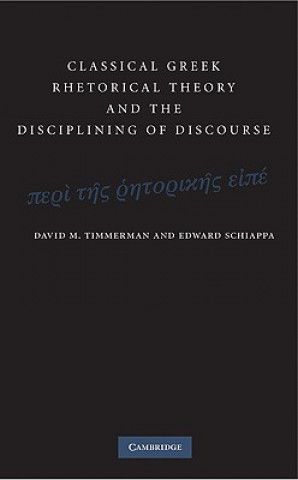 CLASSICAL GREEK RHETORICAL THEORY AND THE DISCIPLINING OF DISCOURSE

περὶ τῆς ῥητορικῆς εἰπέ

DAVID M. TIMMERMAN AND EDWARD SCHIAPPA

CAMBRIDGE